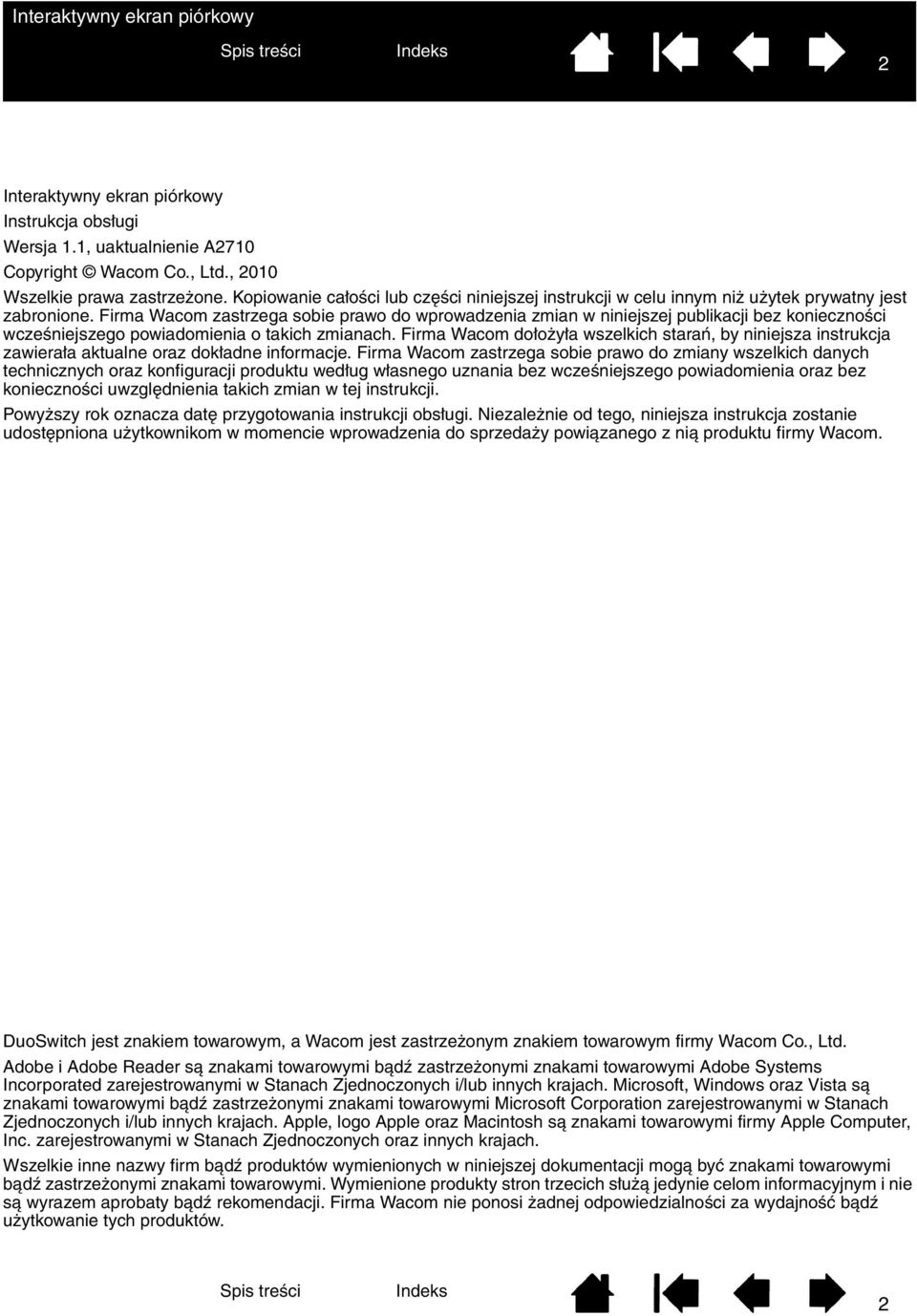 Interaktywny ekran piórkowy

Spis treści Indeks 2

Interaktywny ekran piórkowy
Instrukcja obsługi
Wersja 1.1, uaktualnienie A2710
Copyright © Wacom Co., Ltd., 2010

Wszelkie prawa zastrzeżone. Kopiowanie całości lub części niniejszej instrukcji w celu innym niż użytek prywatny jest zabronione. Firma Wacom zastrzega sobie prawo do wprowadzenia zmian w niniejszej publikacji bez konieczności wcześniejszego powiadomienia o takich zmianach. Firma Wacom dołożyła wszelkich starań, by niniejsza instrukcja zawierała aktualne oraz dokładne informacje. Firma Wacom zastrzega sobie prawo do zmiany wszelkich danych technicznych oraz konfiguracji produktu według własnego uznania bez wcześniejszego powiadomienia oraz bez konieczności uwzględnienia takich zmian w tej instrukcji.

Powyższy rok oznacza datę przygotowania instrukcji obsługi. Niezależnie od tego, niniejsza instrukcja zostanie udostępniona użytkownikom w momencie wprowadzenia do sprzedaży powiązanego z nią produktu firmy Wacom.

DuoSwitch jest znakiem towarowym, a Wacom jest zastrzeżonym znakiem towarowym firmy Wacom Co., Ltd.

Adobe i Adobe Reader są znakami towarowymi bądź zastrzeżonymi znakami towarowymi Adobe Systems Incorporated zarejestrowanymi w Stanach Zjednoczonych i/lub innych krajach. Microsoft, Windows oraz Vista są znakami towarowymi bądź zastrzeżonymi znakami towarowymi Microsoft Corporation zarejestrowanymi w Stanach Zjednoczonych i/lub innych krajach. Apple, logo Apple oraz Macintosh są znakami towarowymi firmy Apple Computer, Inc. zarejestrowanymi w Stanach Zjednoczonych oraz innych krajach.

Wszelkie inne nazwy firm bądź produktów wymienionych w niniejszej dokumentacji mogą być znakami towarowymi bądź zastrzeżonymi znakami towarowymi. Wymienione produkty stron trzecich służą jedynie celom informacyjnym i nie są wyrazem aprobaty bądź rekomendacji. Firma Wacom nie ponosi żadnej odpowiedzialności za wydajność bądź użytkowanie tych produktów.

Spis treści Indeks 2